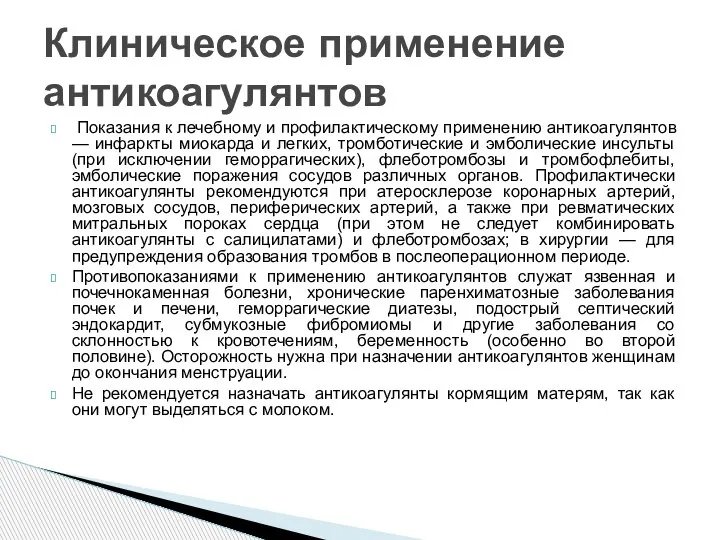 Клиническое применение антикоагулянтов

Показания к лечебному и профилактическому применению антикоагулянтов — инфаркты миокарда и легких, тромботические и эмболические инсульты (при исключении геморрагических), флеботромбозы и тромбофлебиты, эмболические поражения сосудов различных органов. Профилактически антикоагулянты рекомендуются при атеросклерозе коронарных артерий, мозговых сосудов, периферических артерий, а также при ревматических митральных пороках сердца (при этом не следует комбинировать антикоагулянты с салицилатами) и флеботромбозах; в хирургии — для предупреждения образования тромбов в послеоперационном периоде.

Противопоказаниями к применению антикоагулянтов служат язвенная и почечнокаменная болезни, хронические паренхиматозные заболевания почек и печени, геморрагические диатезы, подострый септический эндокардит, субмукозные фибромиомы и другие заболевания со склонностью к кровотечениям, беременность (особенно во второй половине). Осторожность нужна при назначении антикоагулянтов женщинам до окончания менструации.

Не рекомендуется назначать антикоагулянты кормящим матерям, так как они могут выделяться с молоком.